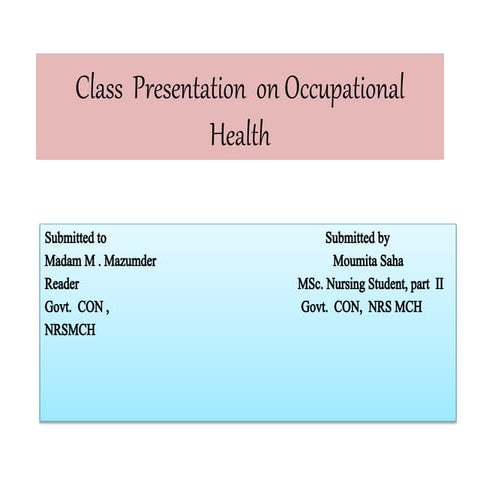 Class Presentation on Occupational Health

Submitted to
Madam M . Mazumder
Reader
Govt. CON ,
NRSMCH

Submitted by
Moumita Saha
MSc. Nursing Student, part II
Govt. CON, NRS MCH